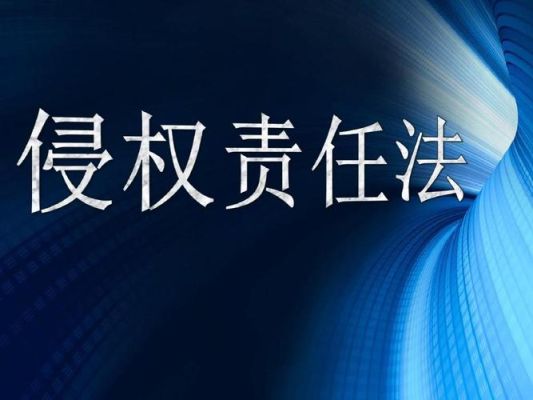 侵权责任法